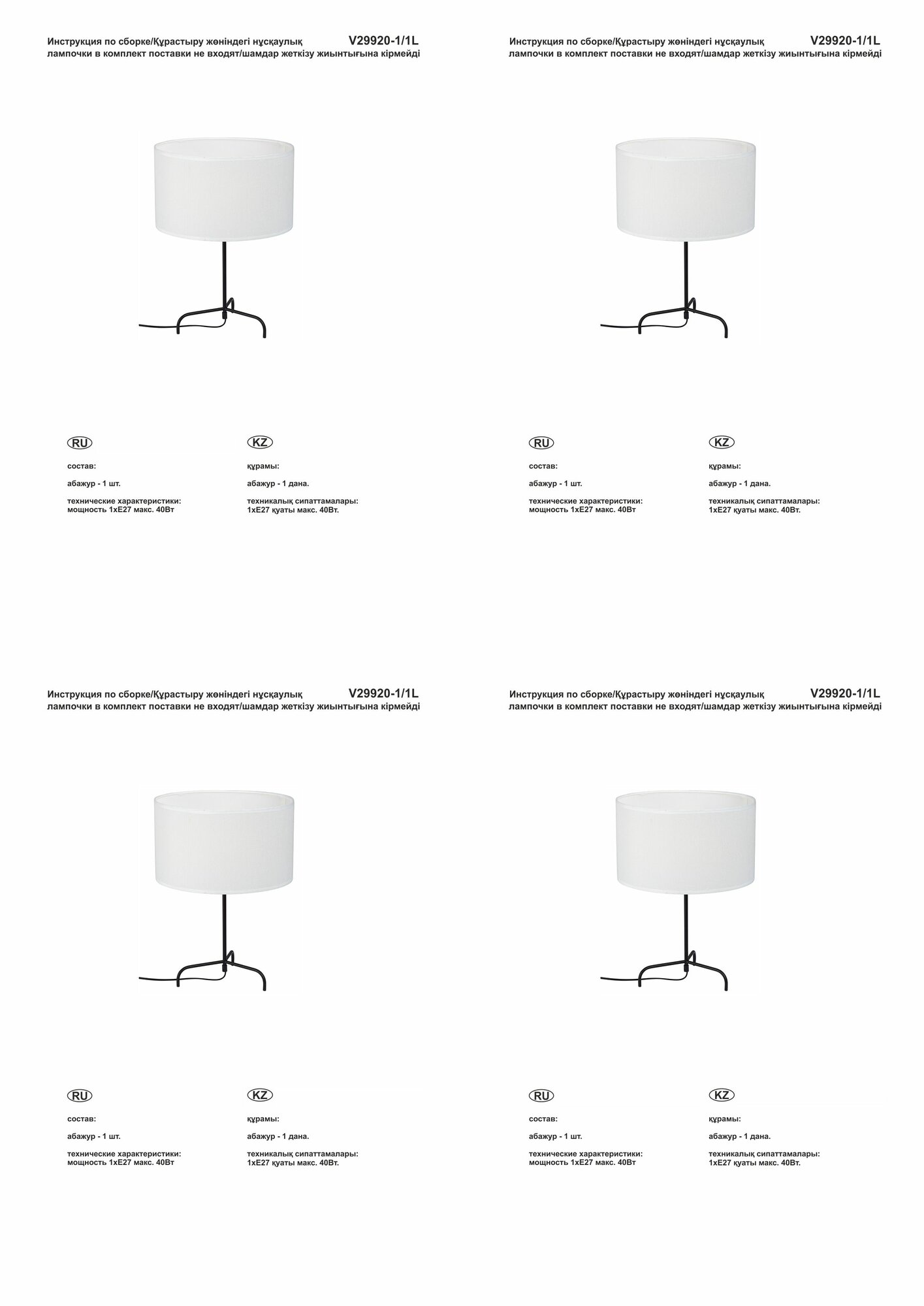 Инструкция по сборке/Құрастыру жөніндегі нұсқаулық V29920-1/1L
лампочки в комплект поставки не входят/шамдар жеткізу жиынтығына кірмейді

RU

состав:

абажур - 1 шт.

технические характеристики:
мощность 1хЕ27 макс. 40Вт

KZ

құрамы:

абажур - 1 дана.

техникалық сипаттамалары:
1хЕ27 қуаты макс. 40Вт.

Инструкция по сборке/Құрастыру жөніндегі нұсқаулық V29920-1/1L
лампочки в комплект поставки не входят/шамдар жеткізу жиынтығына кірмейді

RU

состав:

абажур - 1 шт.

технические характеристики:
мощность 1хЕ27 макс. 40Вт

KZ

құрамы:

абажур - 1 дана.

техникалық сипаттамалары:
1хЕ27 қуаты макс. 40Вт.

Инструкция по сборке/Құрастыру жөніндегі нұсқаулық V29920-1/1L
лампочки в комплект поставки не входят/шамдар жеткізу жиынтығына кірмейді

RU

состав:

абажур - 1 шт.

технические характеристики:
мощность 1хЕ27 макс. 40Вт

KZ

құрамы:

абажур - 1 дана.

техникалық сипаттамалары:
1хЕ27 қуаты макс. 40Вт.

Инструкция по сборке/Құрастыру жөніндегі нұсқаулық V29920-1/1L
лампочки в комплект поставки не входят/шамдар жеткізу жиынтығына кірмейді

RU

состав:

абажур - 1 шт.

технические характеристики:
мощность 1хЕ27 макс. 40Вт

KZ

құрамы:

абажур - 1 дана.

техникалық сипаттамалары:
1хЕ27 қуаты макс. 40Вт.